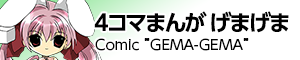 4コマまんが げまげま
Comic "GEMA-GEMA"